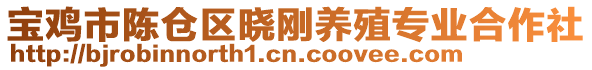 宝鸡市陈仓区晓刚养殖专业合作社
http://bjrobinnorth1.cn.coovee.com